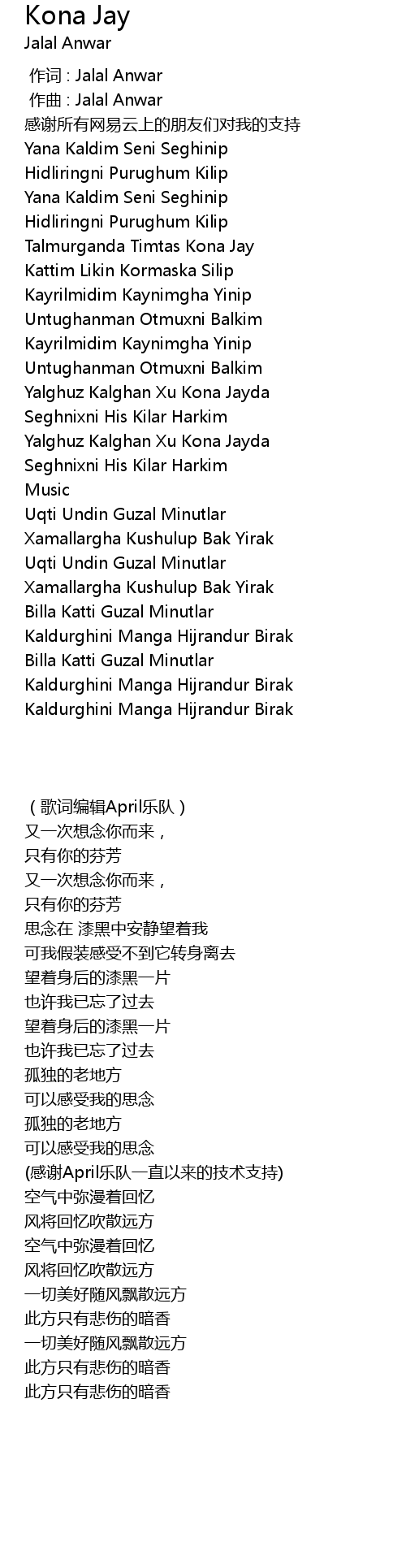 Kona Jay
Jalal Anwar

作词 : Jalal Anwar
作曲 : Jalal Anwar
感谢所有网易云上的朋友们对我的支持
Yana Kaldim Seni Seghinip
Hidliringni Purughum Kilip
Yana Kaldim Seni Seghinip
Hidliringni Purughum Kilip
Talmurganda Timtas Kona Jay
Kattim Likin Kormaska Silip
Kayrilmidim Kaynimgha Yinip
Untughanman Otmuxni Balkim
Kayrilmidim Kaynimgha Yinip
Untughanman Otmuxni Balkim
Yalghuz Kalghan Xu Kona Jayda
Seghnixni His Kilar Harkim
Yalghuz Kalghan Xu Kona Jayda
Seghnixni His Kilar Harkim
Music
Uqti Undin Guzal Minutlar
Xamallargha Kushulup Bak Yirak
Uqti Undin Guzal Minutlar
Xamallargha Kushulup Bak Yirak
Billa Katti Guzal Minutlar
Kaldurghini Manga Hijrandur Birak
Billa Katti Guzal Minutlar
Kaldurghini Manga Hijrandur Birak
Kaldurghini Manga Hijrandur Birak

（歌词编辑April乐队）
又一次想念你而来，
只有你的芬芳
又一次想念你而来，
只有你的芬芳
思念在 漆黑中安静望着我
可我假装感受不到它转身离去
望着身后的漆黑一片
也许我已忘了过去
望着身后的漆黑一片
也许我已忘了过去
孤独的老地方
可以感受我的思念
孤独的老地方
可以感受我的思念
(感谢April乐队一直以来的技术支持)
空气中弥漫着回忆
风将回忆吹散远方
空气中弥漫着回忆
风将回忆吹散远方
一切美好随风飘散远方
此方只有悲伤的暗香
一切美好随风飘散远方
此方只有悲伤的暗香
此方只有悲伤的暗香